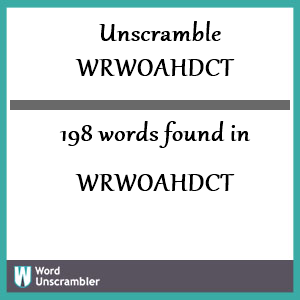 Unscramble
WRWOAHDCT

198 words found in

WRWOAHDCT

W Word Unscrambler